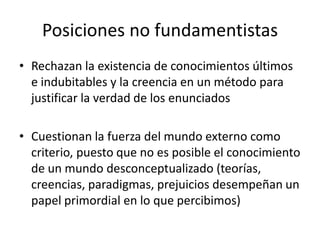 Posiciones no fundamentistas

• Rechazan la existencia de conocimientos últimos e indubitables y la creencia en un método para justificar la verdad de los enunciados

• Cuestionan la fuerza del mundo externo como criterio, puesto que no es posible el conocimiento de un mundo desconceptualizado (teorías, creencias, paradigmas, prejuicios desempeñan un papel primordial en lo que percibimos)